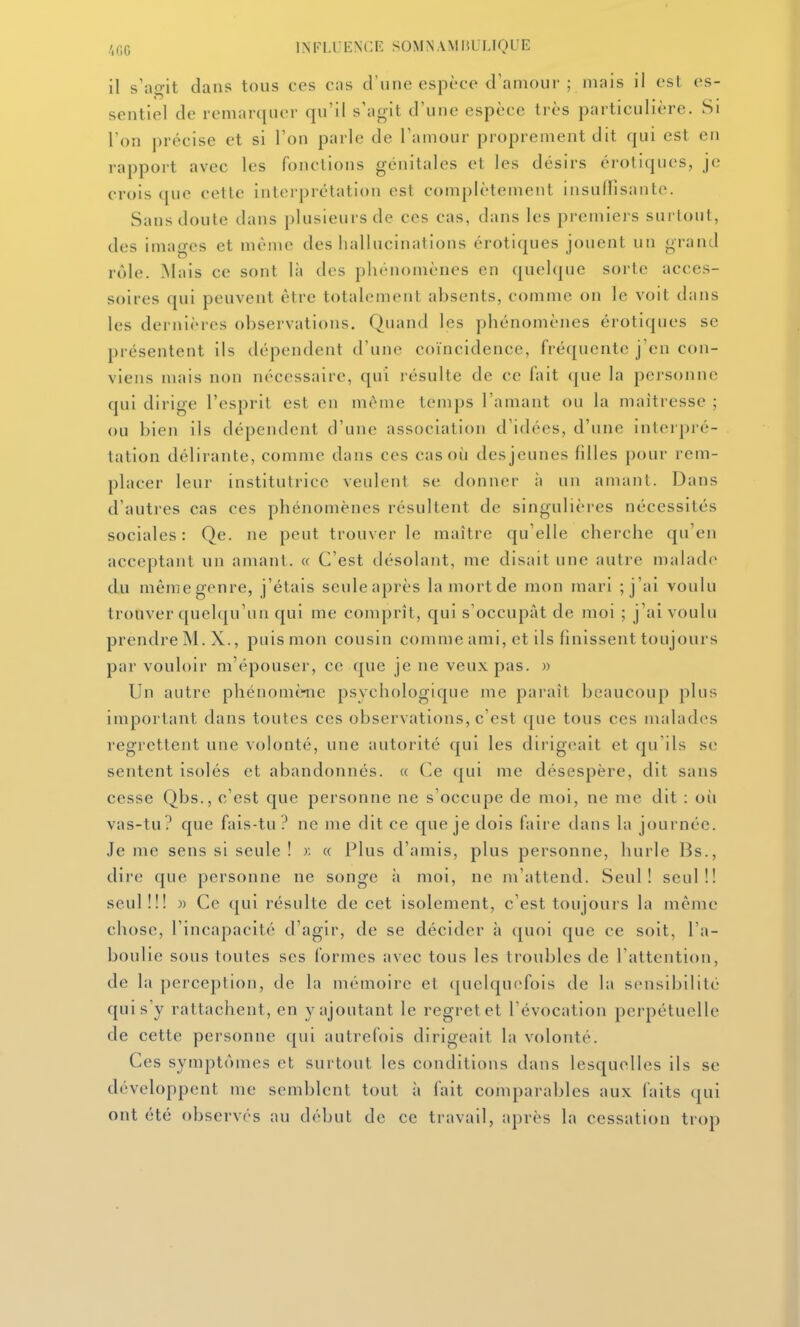 466 INFLUENCE SOMNAMBULIQUE

il s'agit dans tous ces cas d'une espèce d'amour ; mais il est essentiel de remarquer qu'il s'agit d'une espèce très particulière. Si l'on précise et si l'on parle de l'amour proprement dit qui est en rapport avec les fonctions génitales et les désirs érotiques, je crois que cette interprétation est complètement insuffisante.

Sans doute dans plusieurs de ces cas, dans les premiers surtout, des images et même des hallucinations érotiques jouent un grand rôle. Mais ce sont là des phénomènes en quelque sorte accessoires qui peuvent être totalement absents, comme on le voit dans les dernières observations. Quand les phénomènes érotiques se présentent ils dépendent d'une coïncidence, fréquente j'en conviens mais non nécessaire, qui résulte de ce fait que la personne qui dirige l'esprit est en même temps l'amant ou la maîtresse ; ou bien ils dépendent d'une association d'idées, d'une interprétation délirante, comme dans ces cas où des jeunes filles pour remplacer leur institutrice veulent se donner à un amant. Dans d'autres cas ces phénomènes résultent de singulières nécessités sociales : Qe. ne peut trouver le maître qu'elle cherche qu'en acceptant un amant. « C'est désolant, me disait une autre malade du même genre, j'étais seule après la mort de mon mari ; j'ai voulu trouver quelqu'un qui me comprît, qui s'occupât de moi ; j'ai voulu prendre M. X., puis mon cousin comme ami, et ils finissent toujours par vouloir m'épouser, ce que je ne veux pas. »

Un autre phénomène psychologique me paraît beaucoup plus important dans toutes ces observations, c'est que tous ces malades regrettent une volonté, une autorité qui les dirigeait et qu'ils se sentent isolés et abandonnés. « Ce qui me désespère, dit sans cesse Qbs., c'est que personne ne s'occupe de moi, ne me dit : où vas-tu ? que fais-tu ? ne me dit ce que je dois faire dans la journée. Je me sens si seule ! » « Plus d'amis, plus personne, hurle Bs., dire que personne ne songe à moi, ne m'attend. Seul ! seul !! seul !!! » Ce qui résulte de cet isolement, c'est toujours la même chose, l'incapacité d'agir, de se décider à quoi que ce soit, l'aboulie sous toutes ses formes avec tous les troubles de l'attention, de la perception, de la mémoire et quelquefois de la sensibilité qui s'y rattachent, en y ajoutant le regret et l'évocation perpétuelle de cette personne qui autrefois dirigeait la volonté.

Ces symptômes et surtout les conditions dans lesquelles ils se développent me semblent tout à fait comparables aux faits qui ont été observés au début de ce travail, après la cessation trop